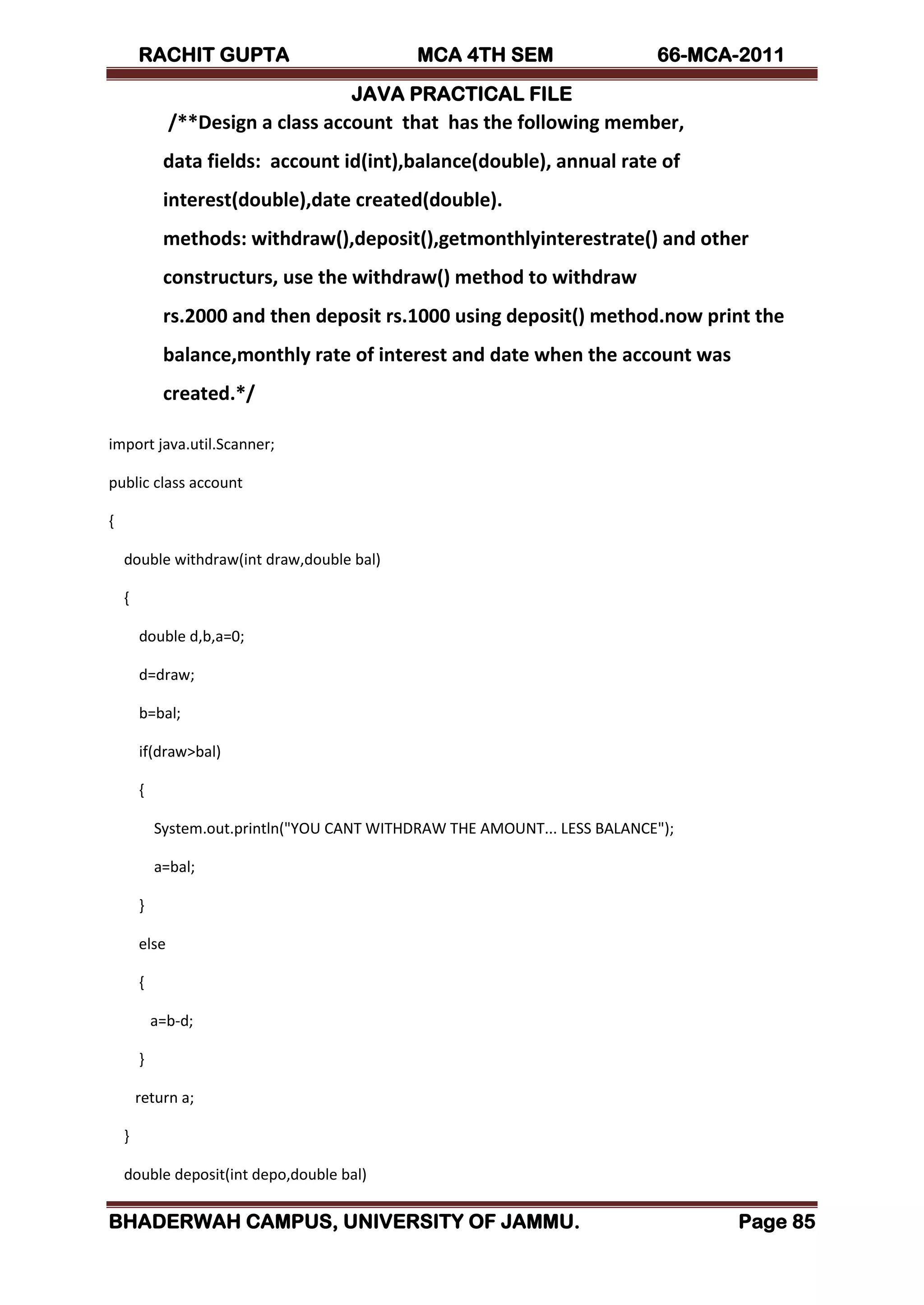 RACHIT GUPTA MCA 4TH SEM 66-MCA-2011

JAVA PRACTICAL FILE

/**Design a class account that has the following member,
data fields: account id(int),balance(double), annual rate of interest(double),date created(double).
methods: withdraw(),deposit(),getmonthlyinterestrate() and other constructurs, use the withdraw() method to withdraw rs.2000 and then deposit rs.1000 using deposit() method.now print the balance,monthly rate of interest and date when the account was created.*/

import java.util.Scanner;

public class account

{

double withdraw(int draw,double bal)

{

double d,b,a=0;

d=draw;

b=bal;

if(draw>bal)

{

System.out.println("YOU CANT WITHDRAW THE AMOUNT... LESS BALANCE");

a=bal;

}

else

{

a=b-d;

}

return a;

}

double deposit(int depo,double bal)

BHADERWAH CAMPUS, UNIVERSITY OF JAMMU. Page 85